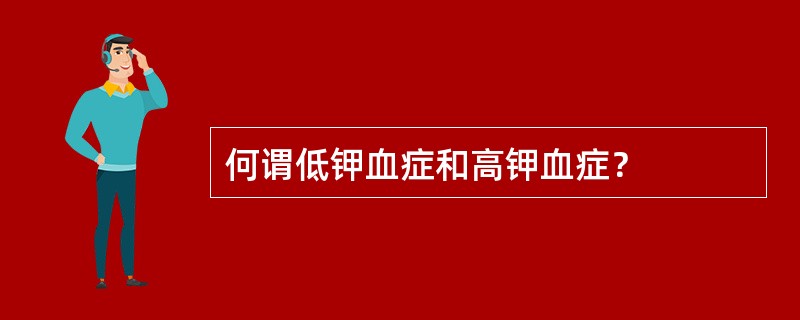 何谓低钾血症和高钾血症？